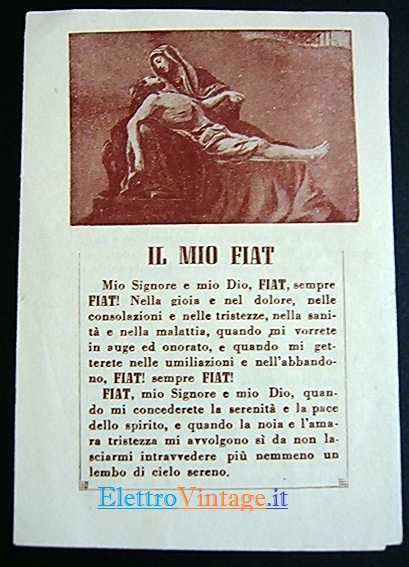 IL MIO FIAT

Mio Signore e mio Dio, FIAT, sempre FIAT! Nella gioia e nel dolore, nelle consolazioni e nelle tristezze, nella sanità e nella malattia, quando mi vorrete in auge ed onorato, e quando mi getterete nelle umiliazioni e nell'abbandono, FIAT! sempre FIAT!

FIAT, mio Signore e mio Dio, quando mi concederete la serenità e la pace dello spirito, e quando la noia e l'amara tristezza mi avvolgono sì da non lasciarmi intravvedere più nemmeno un lembo di cielo sereno.

ElettroVintage.it